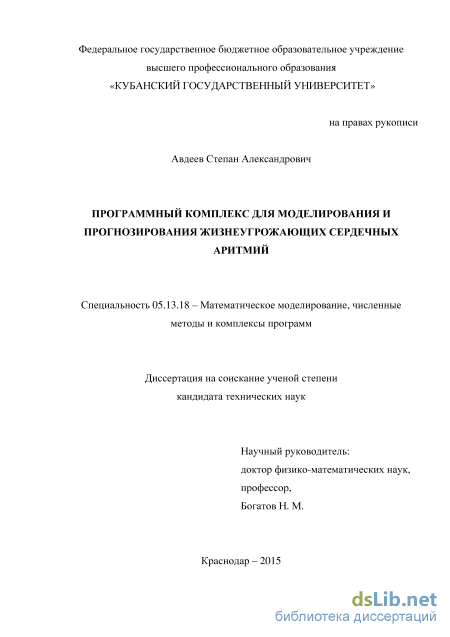 Федеральное государственное бюджетное образовательное учреждение высшего профессионального образования «КУБАНСКИЙ ГОСУДАРСТВЕННЫЙ УНИВЕРСИТЕТ»

на правах рукописи

Авдеев Степан Александрович

ПРОГРАММНЫЙ КОМПЛЕКС ДЛЯ МОДЕЛИРОВАНИЯ И ПРОГНОЗИРОВАНИЯ ЖИЗНЕУГРОЖАЮЩИХ СЕРДЕЧНЫХ АРИТМИЙ

Специальность 05.13.18 – Математическое моделирование, численные методы и комплексы программ

Диссертация на соискание ученой степени кандидата технических наук

Научный руководитель:
доктор физико-математических наук,
профессор,
Богатов Н. М.

Краснодар – 2015

dsLib.net
библиотека диссертаций